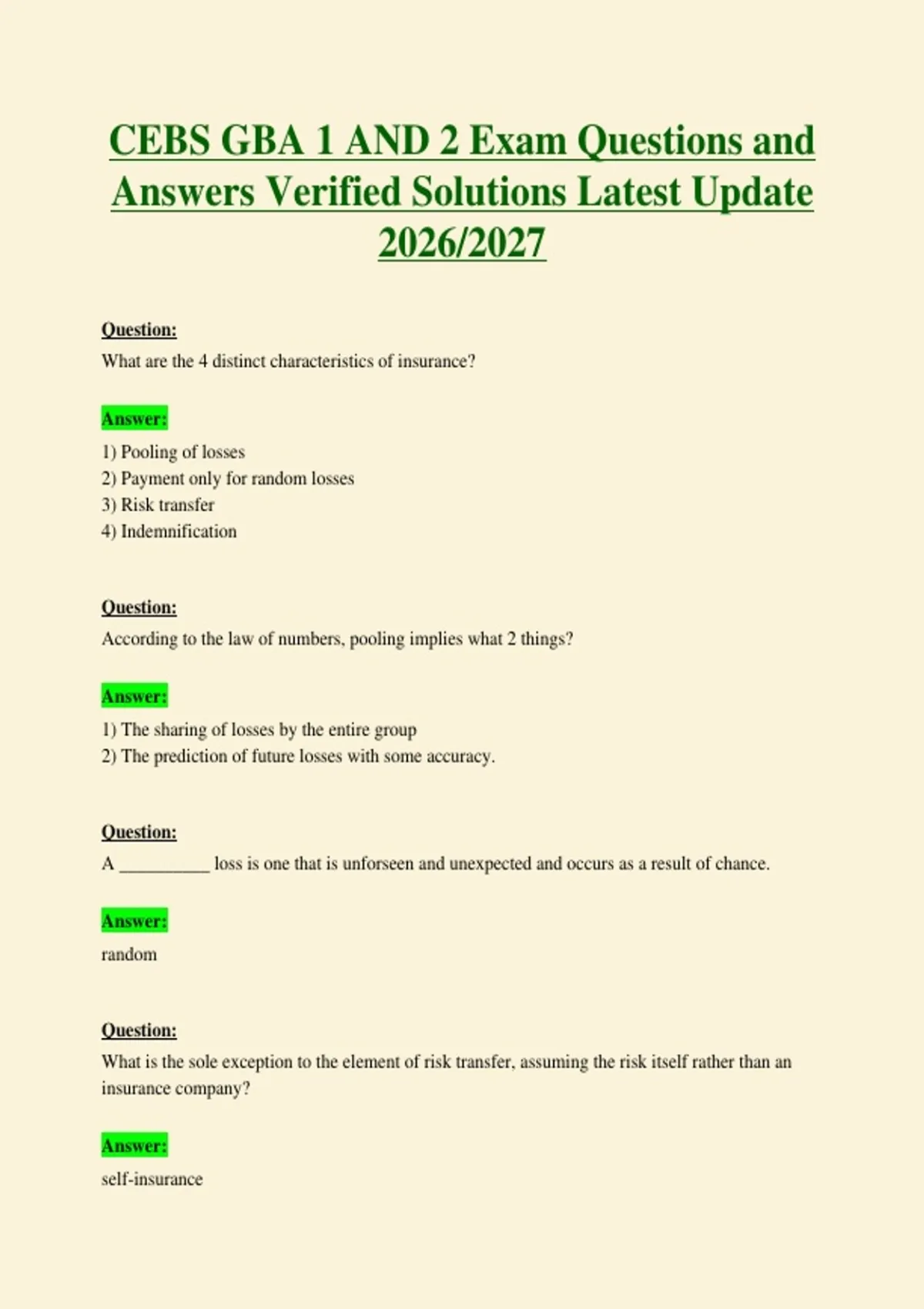 CEBS GBA 1 AND 2 Exam Questions and Answers Verified Solutions Latest Update 2026/2027

Question:
What are the 4 distinct characteristics of insurance?

Answer:
1) Pooling of losses
2) Payment only for random losses
3) Risk transfer
4) Indemnification

Question:
According to the law of numbers, pooling implies what 2 things?

Answer:
1) The sharing of losses by the entire group
2) The prediction of future losses with some accuracy.

Question:
A __________ loss is one that is unforseen and unexpected and occurs as a result of chance.

Answer:
random

Question:
What is the sole exception to the element of risk transfer, assuming the risk itself rather than an insurance company?

Answer:
self-insurance